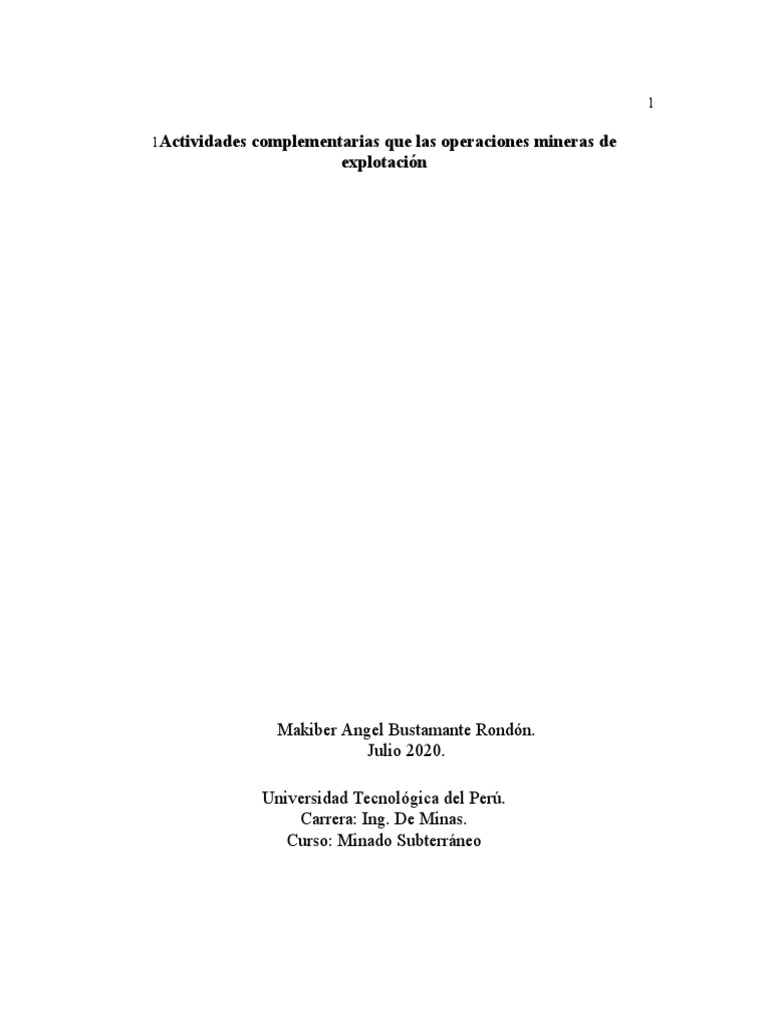 1

1Actividades complementarias que las operaciones mineras de explotación

Makiber Angel Bustamante Rondón.
Julio 2020.

Universidad Tecnológica del Perú.
Carrera: Ing. De Minas.
Curso: Minado Subterráneo